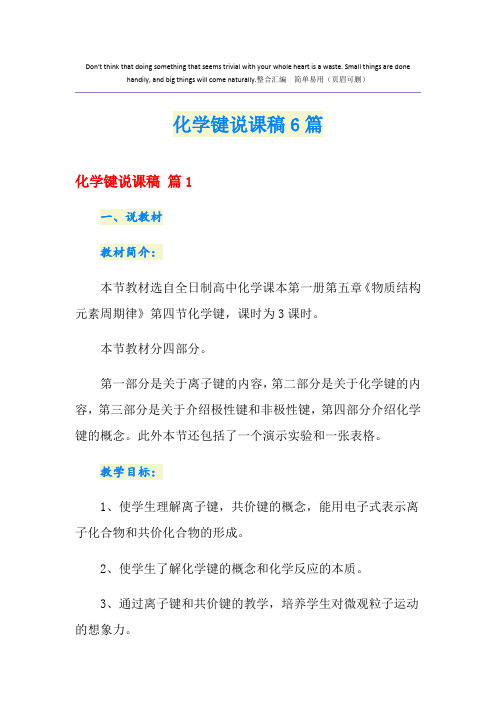 Don't think that doing something that seems trivial with your whole heart is a waste. Small things are done handily, and big things will come naturally.整合汇编　简单易用（页眉可删）

化学键说课稿6篇

化学键说课稿 篇1

一、说教材

教材简介：

本节教材选自全日制高中化学课本第一册第五章《物质结构 元素周期律》第四节化学键，课时为3课时。

本节教材分四部分。

第一部分是关于离子键的内容，第二部分是关于化学键的内容，第三部分是关于介绍极性键和非极性键，第四部分介绍化学键的概念。此外本节还包括了一个演示实验和一张表格。

教学目标：

1、使学生理解离子键，共价键的概念，能用电子式表示离子化合物和共价化合物的形成。

2、使学生了解化学键的概念和化学反应的本质。

3、通过离子键和共价键的教学，培养学生对微观粒子运动的想象力。